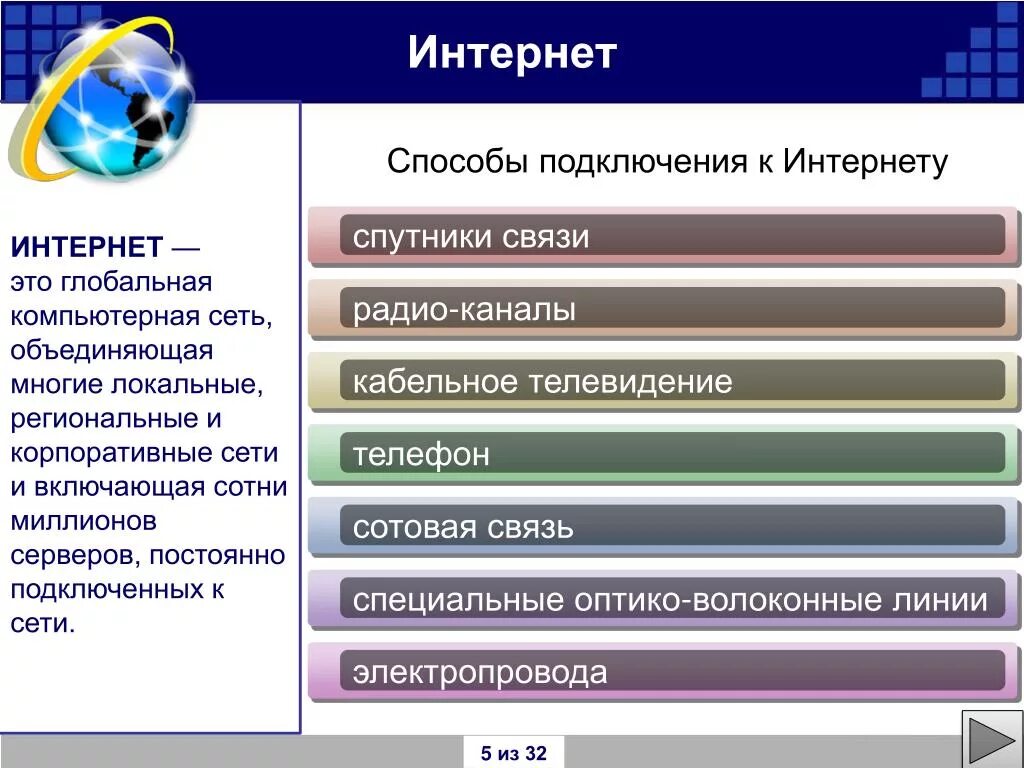 Интернет

ИНТЕРНЕТ — это глобальная компьютерная сеть, объединяющая многие локальные, региональные и корпоративные сети и включающая сотни миллионов серверов, постоянно подключенных к сети.

Способы подключения к Интернету

спутники связи

радио-каналы

кабельное телевидение

телефон

сотовая связь

специальные оптико-волоконные линии

электропровода

5 из 32